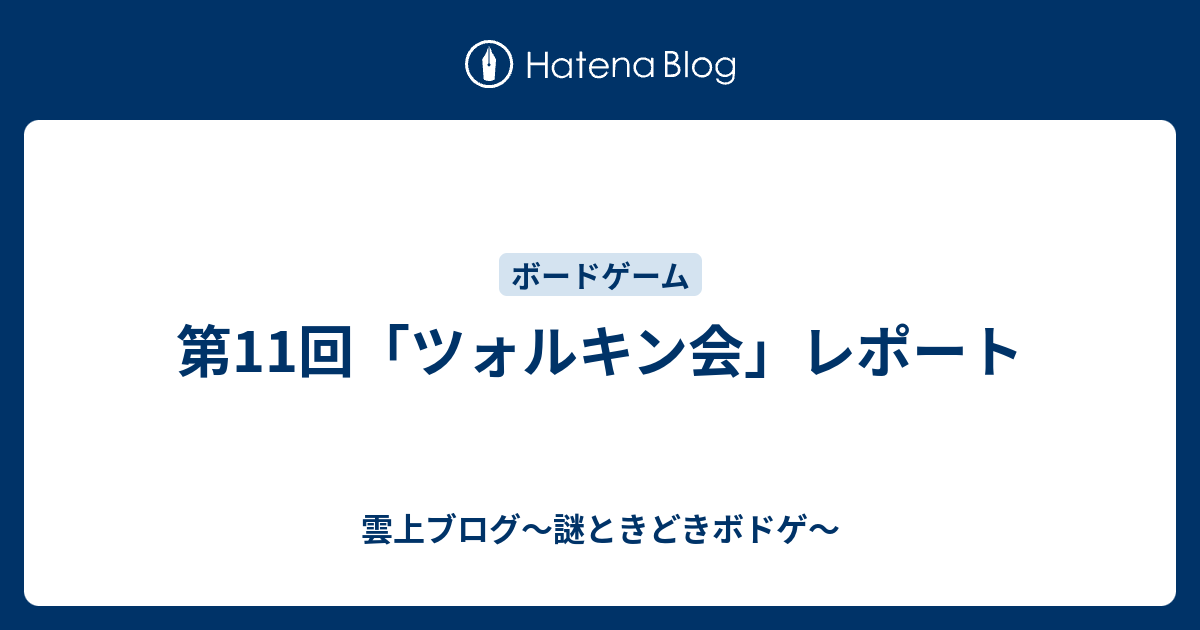 Hatena Blog

ボードゲーム

第11回「ツォルキン会」レポート

雲上ブログ〜謎ときどきボドゲ〜